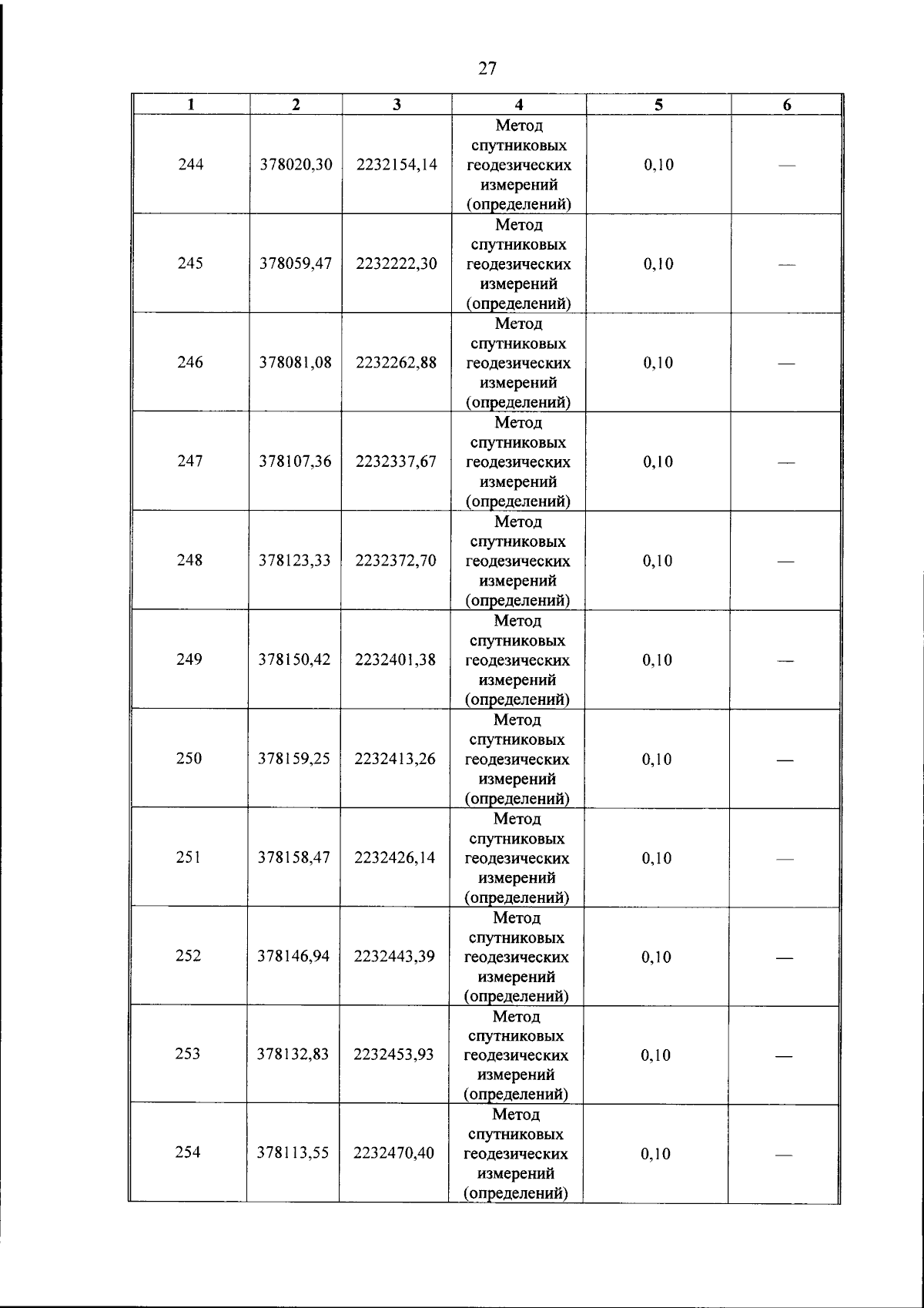 27

| 1 | 2 | 3 | 4 | 5 | 6 |
|---|---|---|---|---|---|
| 244 | 378020,30 | 2232154,14 | Метод спутниковых геодезических измерений (определений) | 0,10 | — |
| 245 | 378059,47 | 2232222,30 | Метод спутниковых геодезических измерений (определений) | 0,10 | — |
| 246 | 378081,08 | 2232262,88 | Метод спутниковых геодезических измерений (определений) | 0,10 | — |
| 247 | 378107,36 | 2232337,67 | Метод спутниковых геодезических измерений (определений) | 0,10 | — |
| 248 | 378123,33 | 2232372,70 | Метод спутниковых геодезических измерений (определений) | 0,10 | — |
| 249 | 378150,42 | 2232401,38 | Метод спутниковых геодезических измерений (определений) | 0,10 | — |
| 250 | 378159,25 | 2232413,26 | Метод спутниковых геодезических измерений (определений) | 0,10 | — |
| 251 | 378158,47 | 2232426,14 | Метод спутниковых геодезических измерений (определений) | 0,10 | — |
| 252 | 378146,94 | 2232443,39 | Метод спутниковых геодезических измерений (определений) | 0,10 | — |
| 253 | 378132,83 | 2232453,93 | Метод спутниковых геодезических измерений (определений) | 0,10 | — |
| 254 | 378113,55 | 2232470,40 | Метод спутниковых геодезических измерений (определений) | 0,10 | — |